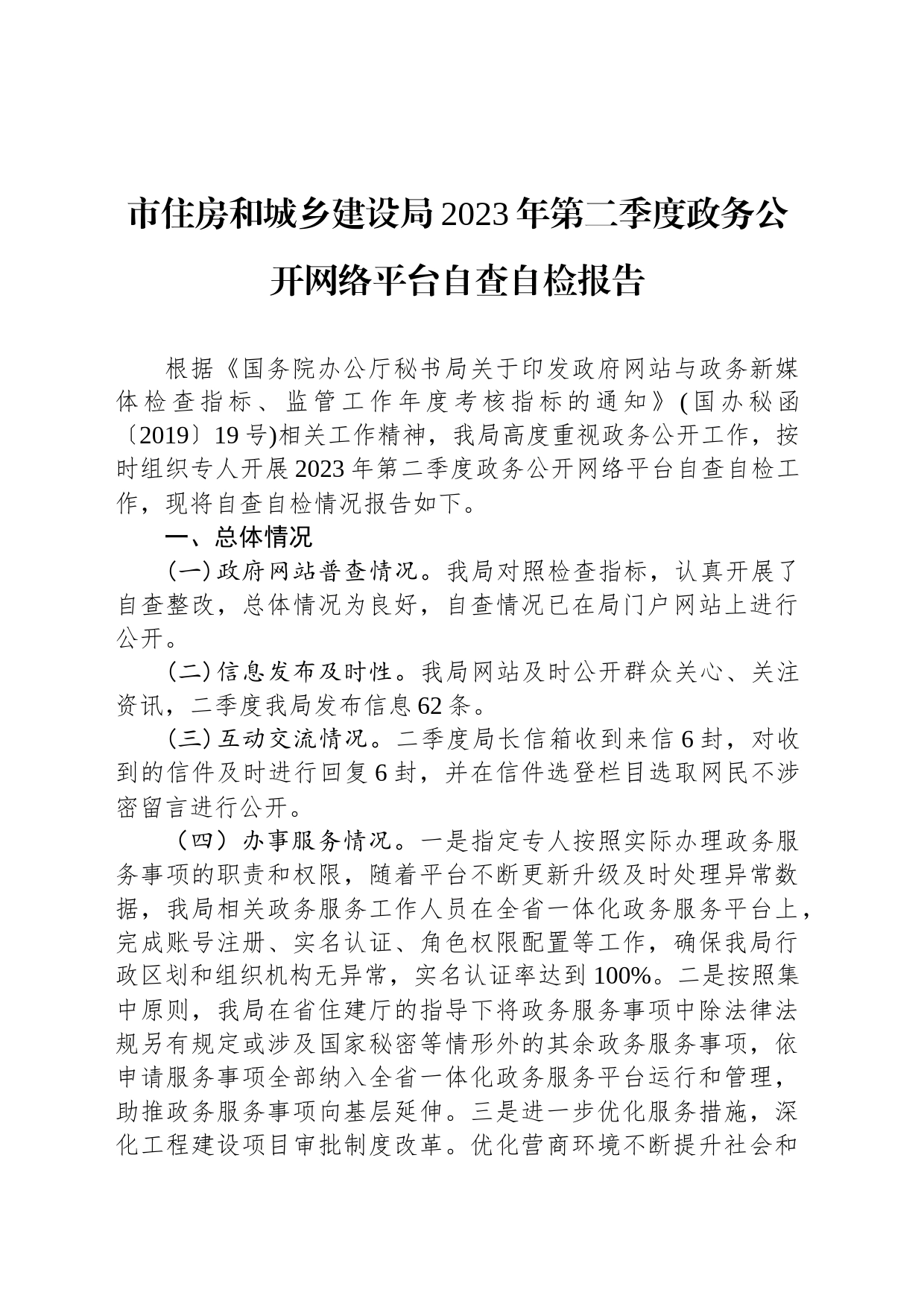 市住房和城乡建设局2023年第二季度政务公开网络平台自查自检报告

根据《国务院办公厅秘书局关于印发政府网站与政务新媒体检查指标、监管工作年度考核指标的通知》(国办秘函〔2019〕19号)相关工作精神，我局高度重视政务公开工作，按时组织专人开展2023年第二季度政务公开网络平台自查自检工作，现将自查自检情况报告如下。

一、总体情况

(一)政府网站普查情况。我局对照检查指标，认真开展了自查整改，总体情况为良好，自查情况已在局门户网站上进行公开。

(二)信息发布及时性。我局网站及时公开群众关心、关注资讯，二季度我局发布信息62条。

(三)互动交流情况。二季度局长信箱收到来信6封，对收到的信件及时进行回复6封，并在信件选登栏目选取网民不涉密留言进行公开。

（四）办事服务情况。一是指定专人按照实际办理政务服务事项的职责和权限，随着平台不断更新升级及时处理异常数据，我局相关政务服务工作人员在全省一体化政务服务平台上，完成账号注册、实名认证、角色权限配置等工作，确保我局行政区划和组织机构无异常，实名认证率达到100%。二是按照集中原则，我局在省住建厅的指导下将政务服务事项中除法律法规另有规定或涉及国家秘密等情形外的其余政务服务事项，依申请服务事项全部纳入全省一体化政务服务平台运行和管理，助推政务服务事项向基层延伸。三是进一步优化服务措施，深化工程建设项目审批制度改革。优化营商环境不断提升社会和